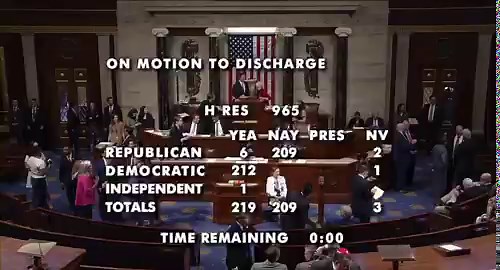 ON MOTION TO DISCHARGE

H RES 965

| | YEA | NAY | PRES | NV |
|---|---|---|---|---|
| REPUBLICAN | 6 | 209 | | 2 |
| DEMOCRATIC | 212 | | | 1 |
| INDEPENDENT | 1 | | | |
| TOTALS | 219 | 209 | | 3 |

TIME REMAINING 0:00